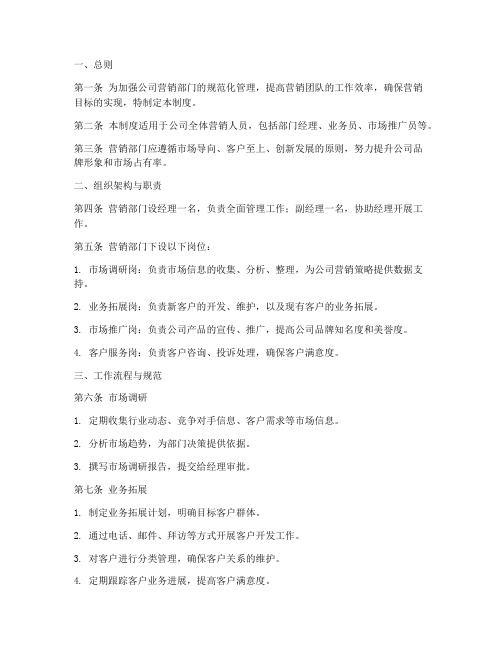 一、总则

第一条 为加强公司营销部门的规范化管理，提高营销团队的工作效率，确保营销目标的实现，特制定本制度。

第二条 本制度适用于公司全体营销人员，包括部门经理、业务员、市场推广员等。

第三条 营销部门应遵循市场导向、客户至上、创新发展的原则，努力提升公司品牌形象和市场占有率。

二、组织架构与职责

第四条 营销部门设经理一名，负责全面管理工作；副经理一名，协助经理开展工作。

第五条 营销部门下设以下岗位：

1. 市场调研岗：负责市场信息的收集、分析、整理，为公司营销策略提供数据支持。

2. 业务拓展岗：负责新客户的开发、维护，以及现有客户的业务拓展。

3. 市场推广岗：负责公司产品的宣传、推广，提高公司品牌知名度和美誉度。

4. 客户服务岗：负责客户咨询、投诉处理，确保客户满意度。

三、工作流程与规范

第六条 市场调研

1. 定期收集行业动态、竞争对手信息、客户需求等市场信息。

2. 分析市场趋势，为部门决策提供依据。

3. 撰写市场调研报告，提交给经理审批。

第七条 业务拓展

1. 制定业务拓展计划，明确目标客户群体。

2. 通过电话、邮件、拜访等方式开展客户开发工作。

3. 对客户进行分类管理，确保客户关系的维护。

4. 定期跟踪客户业务进展，提高客户满意度。